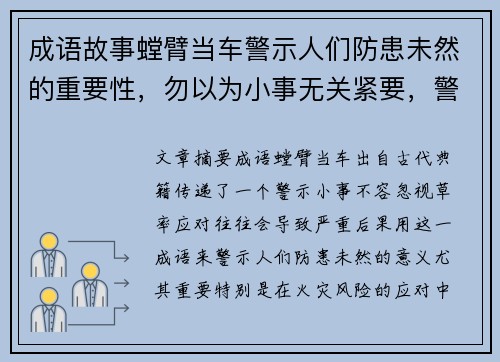 成语故事螳臂当车警示人们防患未然的重要性，勿以为小事无关紧要，警

文章摘要成语螳臂当车出自古代典籍传递了一个警示小事不容忽视草率应对往往会导致严重后果用这一成语来警示人们防患未然的意义尤其重要特别是在火灾风险的应对中